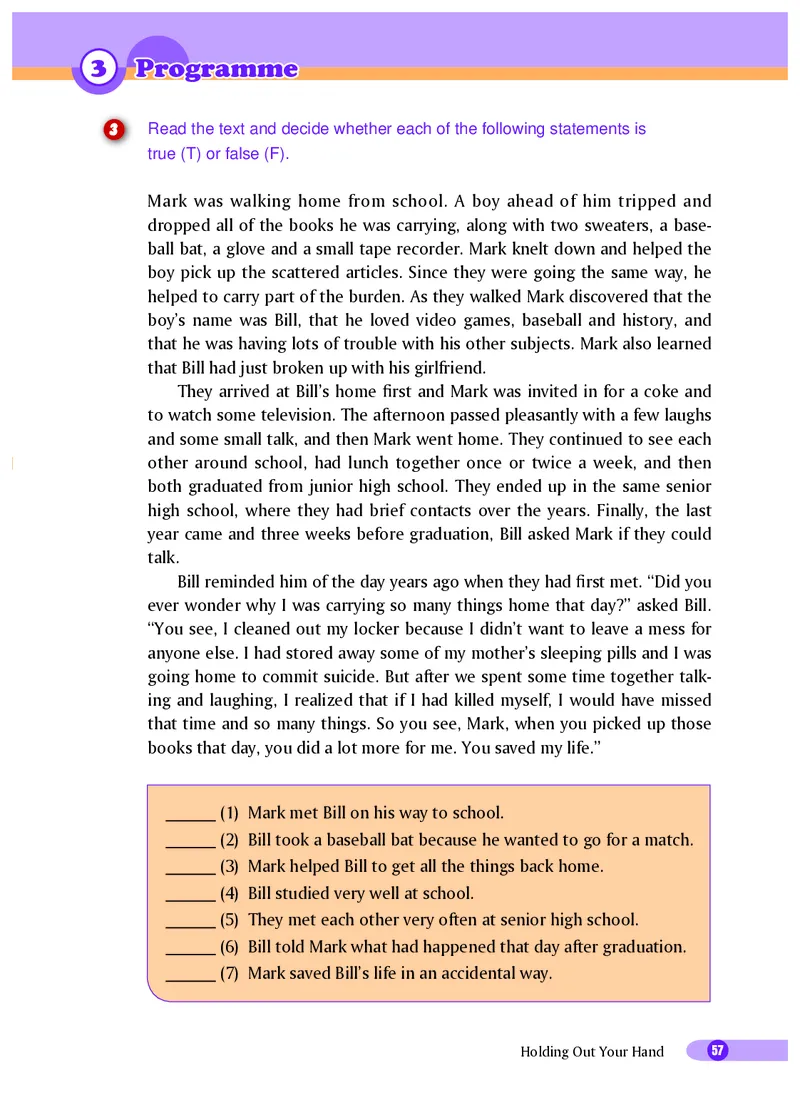 3 Programme

3 Read the text and decide whether each of the following statements is true (T) or false (F).

Mark was walking home from school. A boy ahead of him tripped and dropped all of the books he was carrying, along with two sweaters, a baseball bat, a glove and a small tape recorder. Mark knelt down and helped the boy pick up the scattered articles. Since they were going the same way, he helped to carry part of the burden. As they walked Mark discovered that the boy's name was Bill, that he loved video games, baseball and history, and that he was having lots of trouble with his other subjects. Mark also learned that Bill had just broken up with his girlfriend.

They arrived at Bill's home first and Mark was invited in for a coke and to watch some television. The afternoon passed pleasantly with a few laughs and some small talk, and then Mark went home. They continued to see each other around school, had lunch together once or twice a week, and then both graduated from junior high school. They ended up in the same senior high school, where they had brief contacts over the years. Finally, the last year came and three weeks before graduation, Bill asked Mark if they could talk.

Bill reminded him of the day years ago when they had first met. "Did you ever wonder why I was carrying so many things home that day?" asked Bill. "You see, I cleaned out my locker because I didn't want to leave a mess for anyone else. I had stored away some of my mother's sleeping pills and I was going home to commit suicide. But after we spent some time together talking and laughing, I realized that if I had killed myself, I would have missed that time and so many things. So you see, Mark, when you picked up those books that day, you did a lot more for me. You saved my life."

______ (1) Mark met Bill on his way to school.
______ (2) Bill took a baseball bat because he wanted to go for a match.
______ (3) Mark helped Bill to get all the things back home.
______ (4) Bill studied very well at school.
______ (5) They met each other very often at senior high school.
______ (6) Bill told Mark what had happened that day after graduation.
______ (7) Mark saved Bill's life in an accidental way.

Holding Out Your Hand 57